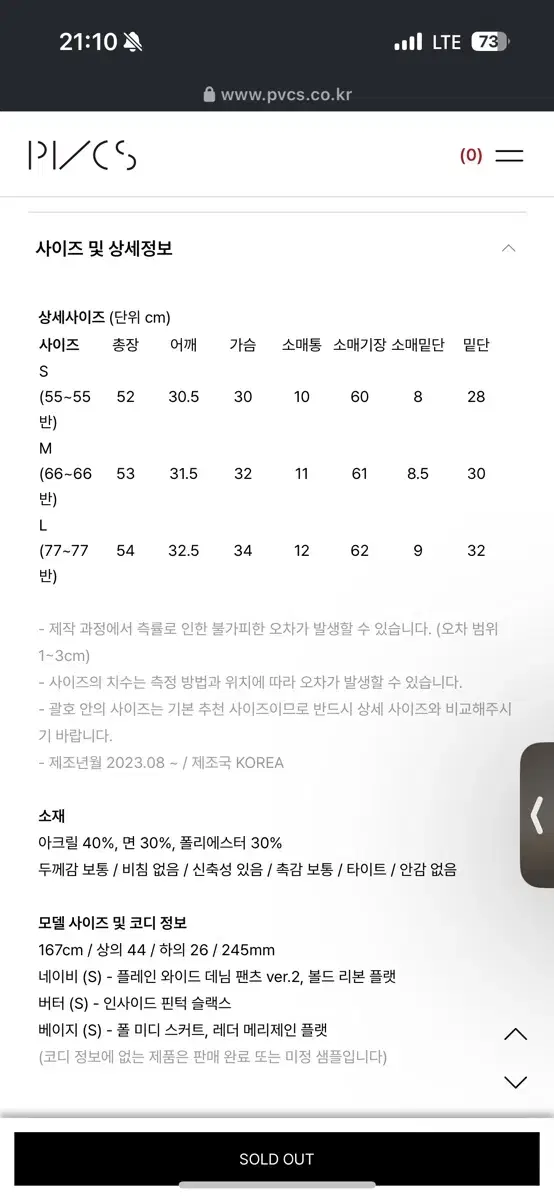 21:10 LTE 73

www.pvcs.co.kr

PVCS (0)

사이즈 및 상세정보

상세사이즈 (단위 cm)

| 사이즈 | 총장 | 어깨 | 가슴 | 소매통 | 소매기장 | 소매밑단 | 밑단 |
|---|---|---|---|---|---|---|---|
| S (55~55반) | 52 | 30.5 | 30 | 10 | 60 | 8 | 28 |
| M (66~66반) | 53 | 31.5 | 32 | 11 | 61 | 8.5 | 30 |
| L (77~77반) | 54 | 32.5 | 34 | 12 | 62 | 9 | 32 |

- 제작 과정에서 측률로 인한 불가피한 오차가 발생할 수 있습니다. (오차 범위 1~3cm)
- 사이즈의 치수는 측정 방법과 위치에 따라 오차가 발생할 수 있습니다.
- 괄호 안의 사이즈는 기본 추천 사이즈이므로 반드시 상세 사이즈와 비교해주시기 바랍니다.
- 제조년월 2023.08 ~ / 제조국 KOREA

소재
아크릴 40%, 면 30%, 폴리에스터 30%
두께감 보통 / 비침 없음 / 신축성 있음 / 촉감 보통 / 타이트 / 안감 없음

모델 사이즈 및 코디 정보
167cm / 상의 44 / 하의 26 / 245mm
네이비 (S) - 플레인 와이드 데님 팬츠 ver.2, 볼드 리본 플랫
버터 (S) - 인사이드 핀턱 슬랙스
베이지 (S) - 폴 미디 스커트, 레더 메리제인 플랫
(코디 정보에 없는 제품은 판매 완료 또는 미정 샘플입니다)

SOLD OUT